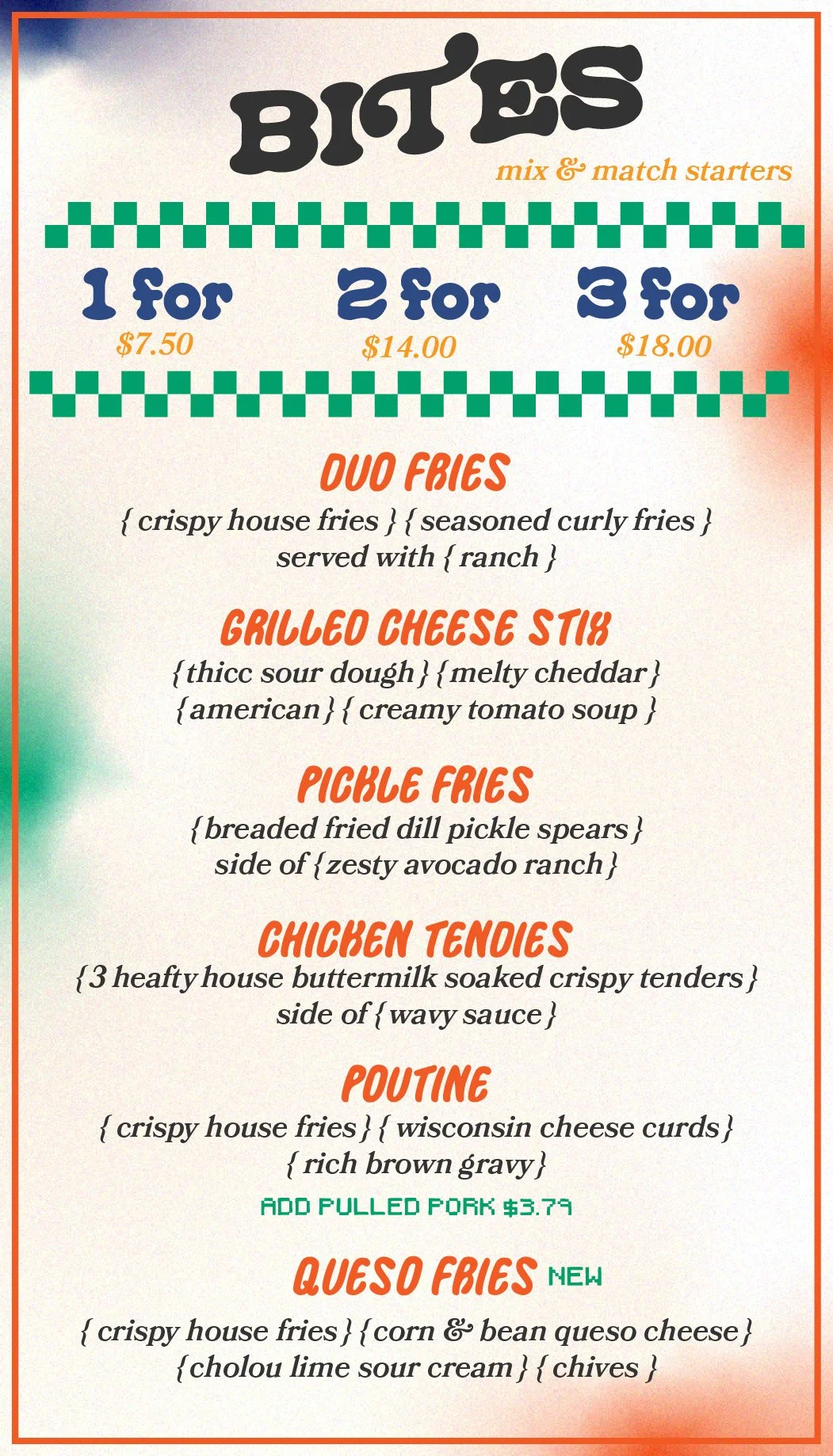 BITES

mix & match starters

1 for
$7.50

2 for
$14.00

3 for
$18.00

DUO FRIES

{ crispy house fries } { seasoned curly fries } served with { ranch }

GRILLED CHEESE STIX

{ thicc sour dough } { melty cheddar } { american } { creamy tomato soup }

PICKLE FRIES

{ breaded fried dill pickle spears } side of { zesty avocado ranch }

CHICKEN TENDIES

{ 3 heafty house buttermilk soaked crispy tenders } side of { wavy sauce }

POUTINE

{ crispy house fries } { wisconsin cheese curds } { rich brown gravy }

ADD PULLED PORK $3.79

QUESO FRIES NEW

{ crispy house fries } { corn & bean queso cheese } { cholou lime sour cream } { chives }